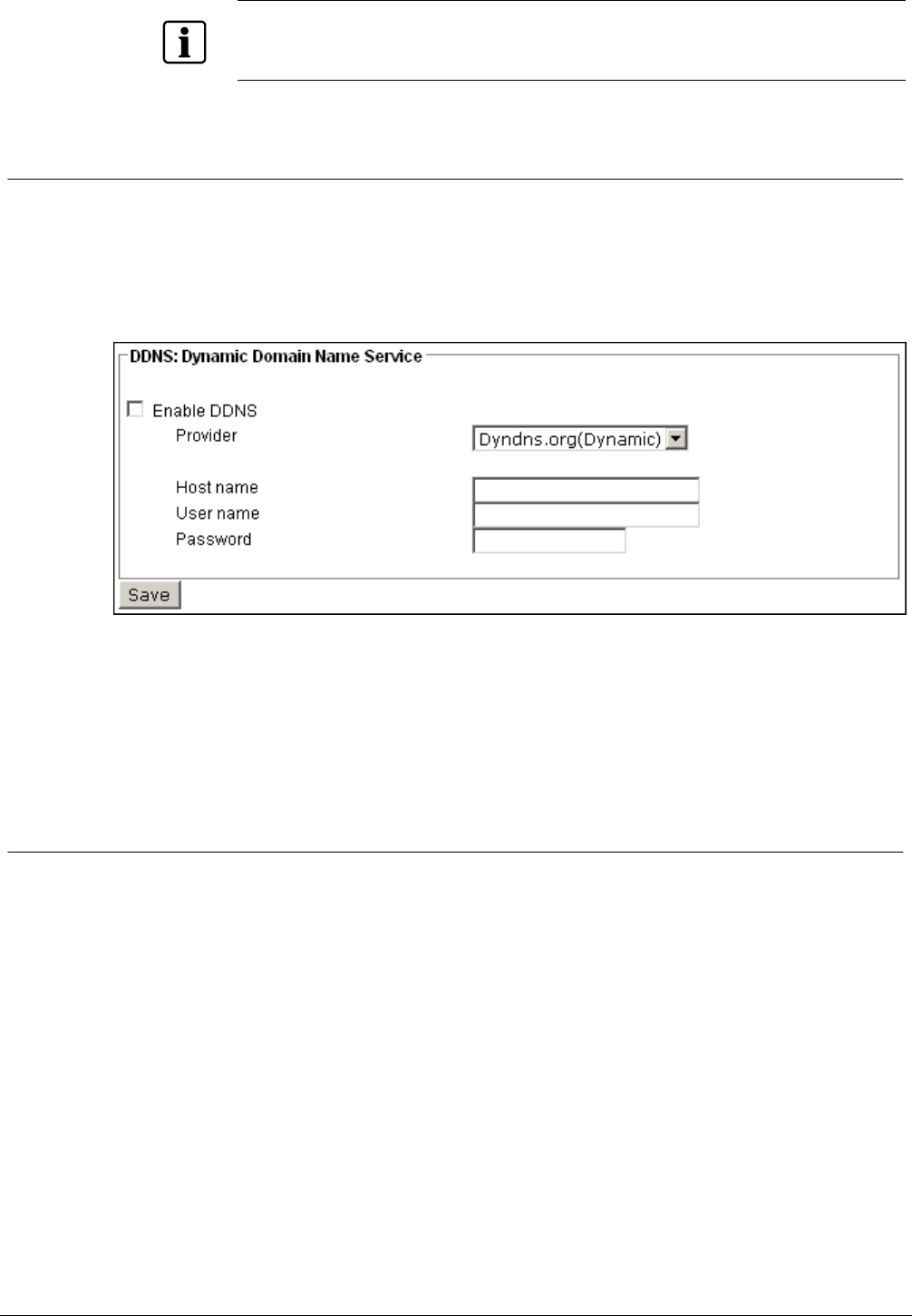 DDNS: Dynamic Domain Name Service

☐ Enable DDNS

Provider
Dyndns.org(Dynamic)

Host name
User name
Password

Save